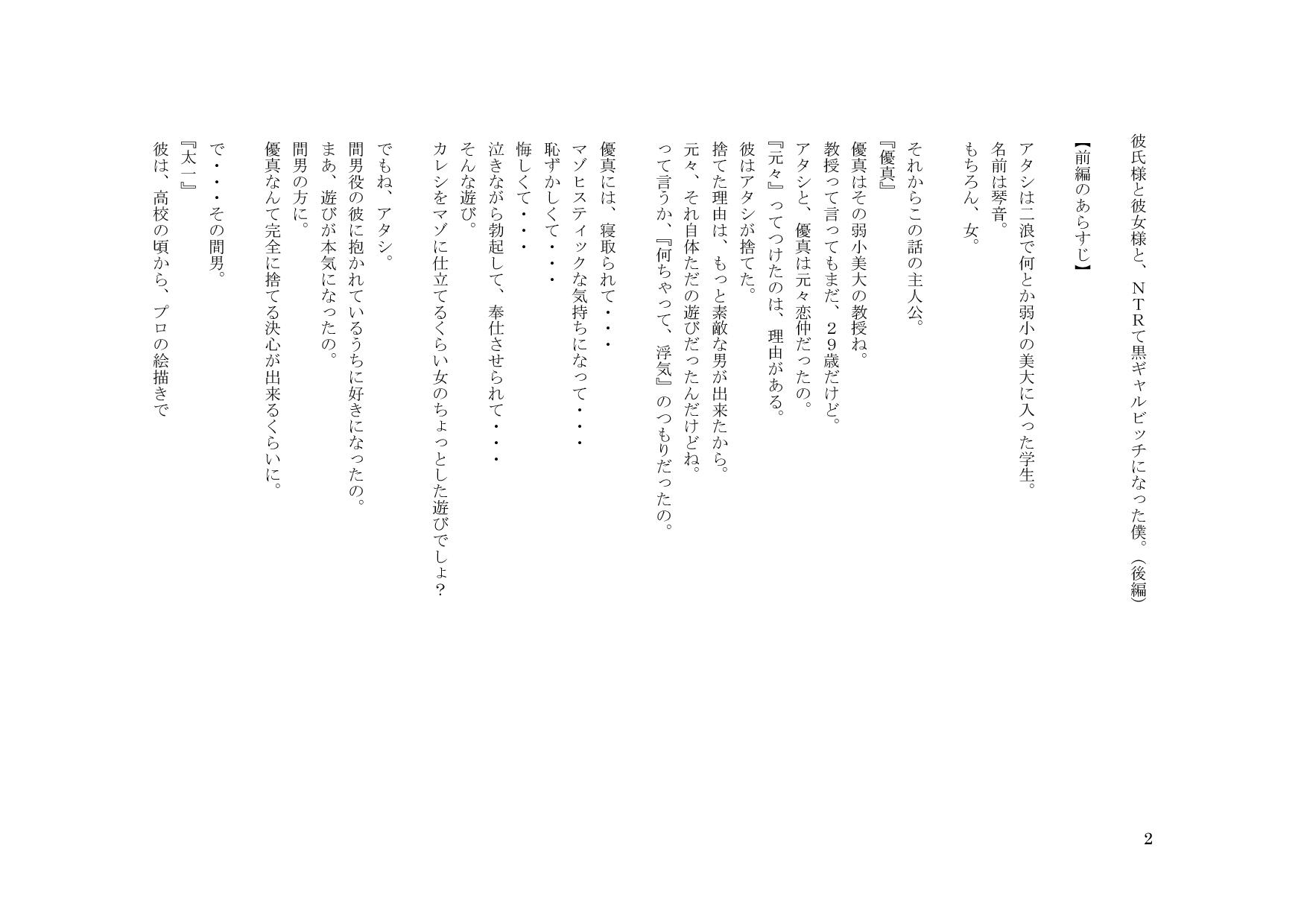 彼氏様と彼女様と、NTRて黒ギャルビッチになった僕。(後編)

【前編のあらすじ】

アタシは二浪で何とか弱小の美大に入った学生。
名前は琴音。
もちろん、女。

それからこの話の主人公。
『優真』
優真はその弱小美大の教授ね。
教授って言ってもまだ、29歳だけど。
アタシと、優真は元々恋仲だったの。
『元々』ってつけたのは、理由がある。
彼はアタシが捨てた。
捨てた理由は、もっと素敵な男が出来たから。
元々、それ自体ただの遊びだったんだけどね。
って言うか、『何ちゃって、浮気』のつもりだったの。

優真には、寝取られて・・・
マゾヒスティックな気持ちになって・・・
恥ずかしくて・・・
悔しくて・・・
泣きながら勃起して、奉仕させられて・・・
そんな遊び。
カレシをマゾに仕立てるくらい女のちょっとした遊びでしょ?

でもね、アタシ。
間男役の彼に抱かれているうちに好きになったの。
まあ、遊びが本気になったの。
間男の方に。
優真なんて完全に捨てる決心が出来るくらいに。

で・・・その間男。
『太一』
彼は、高校の頃から、プロの絵描きで

2